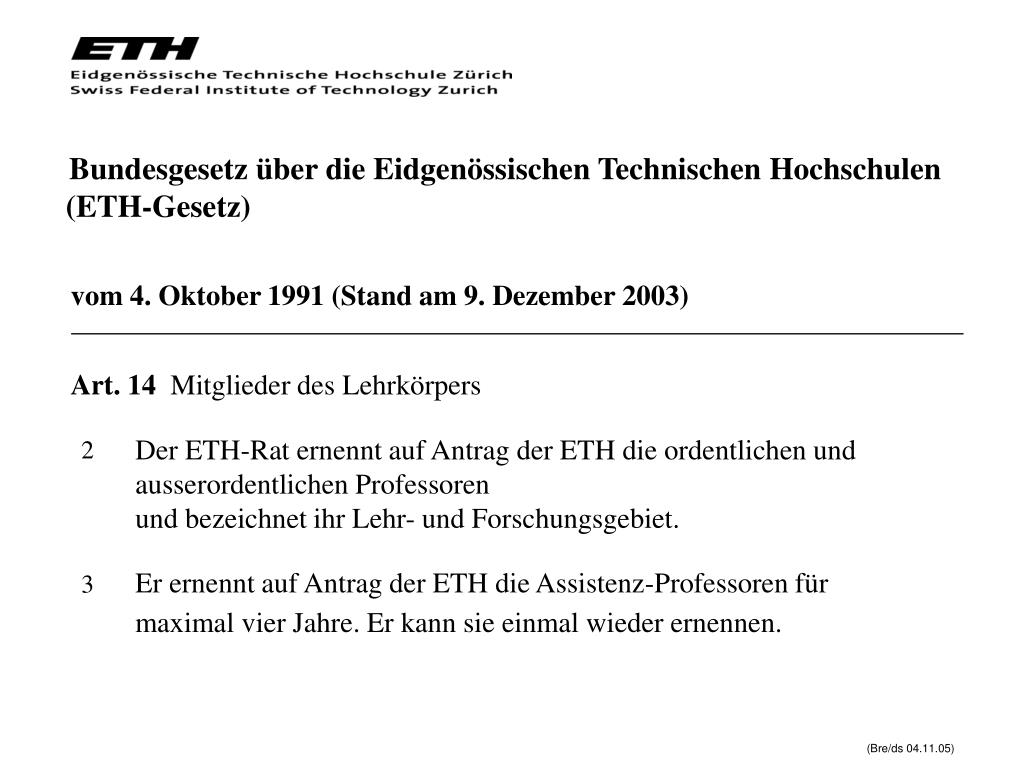 ETH
Eidgenössische Technische Hochschule Zürich
Swiss Federal Institute of Technology Zurich

Bundesgesetz über die Eidgenössischen Technischen Hochschulen (ETH-Gesetz)

vom 4. Oktober 1991 (Stand am 9. Dezember 2003)

Art. 14 Mitglieder des Lehrkörpers

2 Der ETH-Rat ernennt auf Antrag der ETH die ordentlichen und ausserordentlichen Professoren
und bezeichnet ihr Lehr- und Forschungsgebiet.

3 Er ernennt auf Antrag der ETH die Assistenz-Professoren für maximal vier Jahre. Er kann sie einmal wieder ernennen.

(Bre/ds 04.11.05)